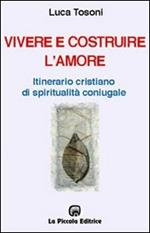 Luca Tosoni

VIVERE E COSTRUIRE L'AMORE

Itinerario cristiano di spiritualità coniugale

La Piccola Editrice